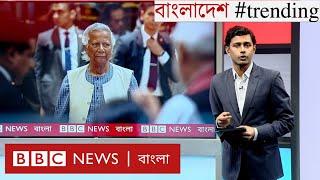 বাংলাদেশ #trending

NEWS বাংলা BBC NEWS বাংলা BBC NEWS বাংলা

BBC NEWS | বাংলা